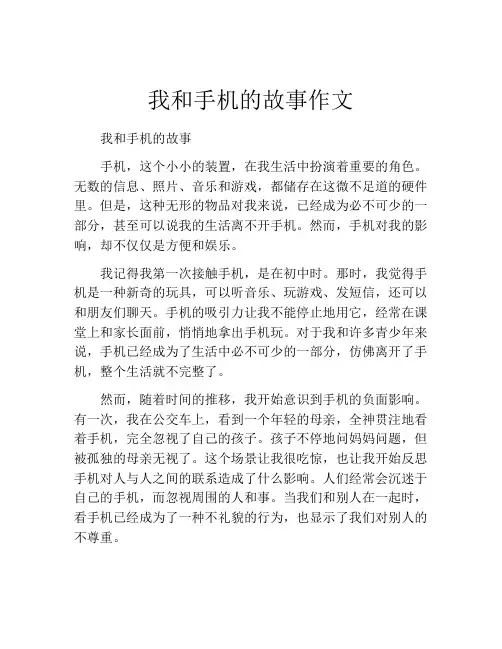 我和手机的故事作文

我和手机的故事

手机，这个小小的装置，在我生活中扮演着重要的角色。无数的信息、照片、音乐和游戏，都储存在这微不足道的硬件里。但是，这种无形的物品对我来说，已经成为必不可少的一部分，甚至可以说我的生活离不开手机。然而，手机对我的影响，却不仅仅是方便和娱乐。

我记得我第一次接触手机，是在初中时。那时，我觉得手机是一种新奇的玩具，可以听音乐、玩游戏、发短信，还可以和朋友们聊天。手机的吸引力让我不能停止地用它，经常在课堂上和家长面前，悄悄地拿出手机玩。对于我和许多青少年来说，手机已经成为了生活中必不可少的一部分，仿佛离开了手机，整个生活就不完整了。

然而，随着时间的推移，我开始意识到手机的负面影响。有一次，我在公交车上，看到一个年轻的母亲，全神贯注地看着手机，完全忽视了自己的孩子。孩子不停地问妈妈问题，但被孤独的母亲无视了。这个场景让我很吃惊，也让我开始反思手机对人与人之间的联系造成了什么影响。人们经常会沉迷于自己的手机，而忽视周围的人和事。当我们和别人在一起时，看手机已经成为了一种不礼貌的行为，也显示了我们对别人的不尊重。